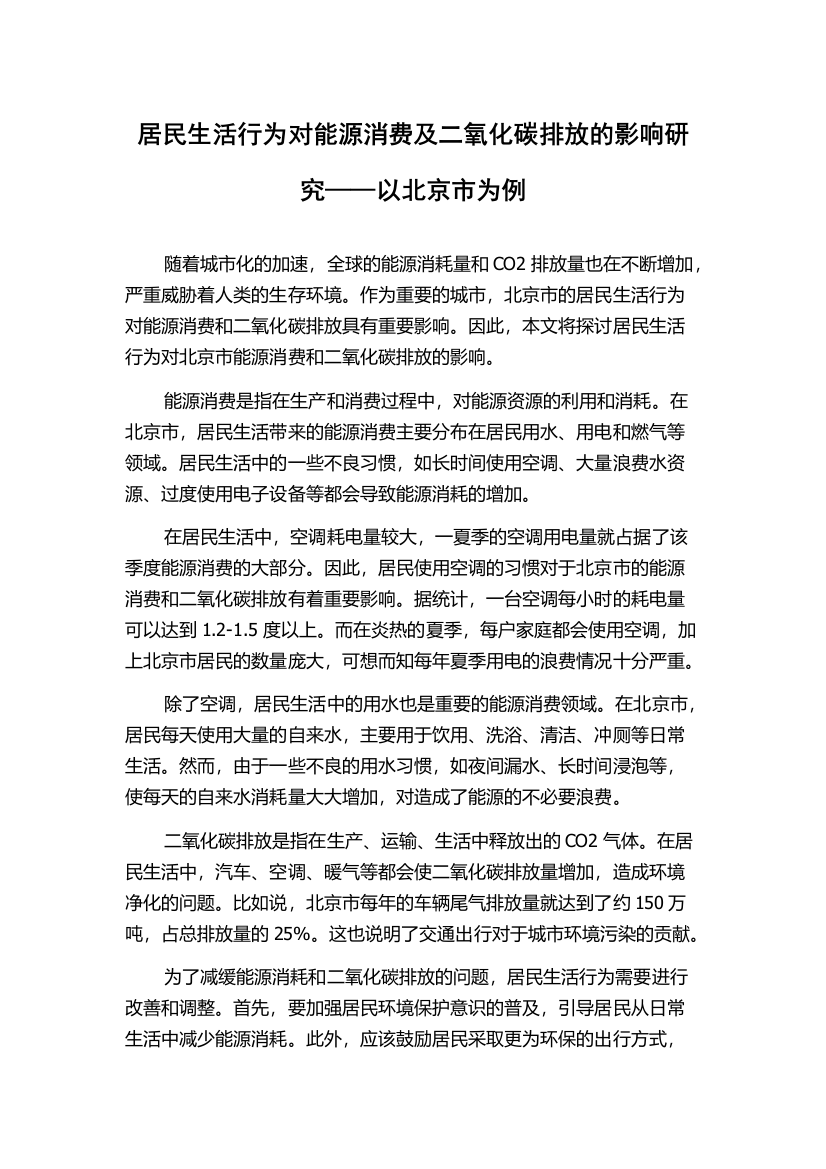 居民生活行为对能源消费及二氧化碳排放的影响研究——以北京市为例

随着城市化的加速，全球的能源消耗量和 CO2 排放量也在不断增加，严重威胁着人类的生存环境。作为重要的城市，北京市的居民生活行为对能源消费和二氧化碳排放具有重要影响。因此，本文将探讨居民生活行为对北京市能源消费和二氧化碳排放的影响。

能源消费是指在生产和消费过程中，对能源资源的利用和消耗。在北京市，居民生活带来的能源消费主要分布在居民用水、用电和燃气等领域。居民生活中的一些不良习惯，如长时间使用空调、大量浪费水资源、过度使用电子设备等都会导致能源消耗的增加。

在居民生活中，空调耗电量较大，一夏季的空调用电量就占据了该季度能源消费的大部分。因此，居民使用空调的习惯对于北京市的能源消费和二氧化碳排放有着重要影响。据统计，一台空调每小时的耗电量可以达到 1.2-1.5 度以上。而在炎热的夏季，每户家庭都会使用空调，加上北京市居民的数量庞大，可想而知每年夏季用电的浪费情况十分严重。

除了空调，居民生活中的用水也是重要的能源消费领域。在北京市，居民每天使用大量的自来水，主要用于饮用、洗浴、清洁、冲厕等日常生活。然而，由于一些不良的用水习惯，如夜间漏水、长时间浸泡等，使每天的自来水消耗量大大增加，对造成了能源的不必要浪费。

二氧化碳排放是指在生产、运输、生活中释放出的 CO2 气体。在居民生活中，汽车、空调、暖气等都会使二氧化碳排放量增加，造成环境净化的问题。比如说，北京市每年的车辆尾气排放量就达到了约 150 万吨，占总排放量的 25%。这也说明了交通出行对于城市环境污染的贡献。

为了减缓能源消耗和二氧化碳排放的问题，居民生活行为需要进行改善和调整。首先，要加强居民环境保护意识的普及，引导居民从日常生活中减少能源消耗。此外，应该鼓励居民采取更为环保的出行方式，